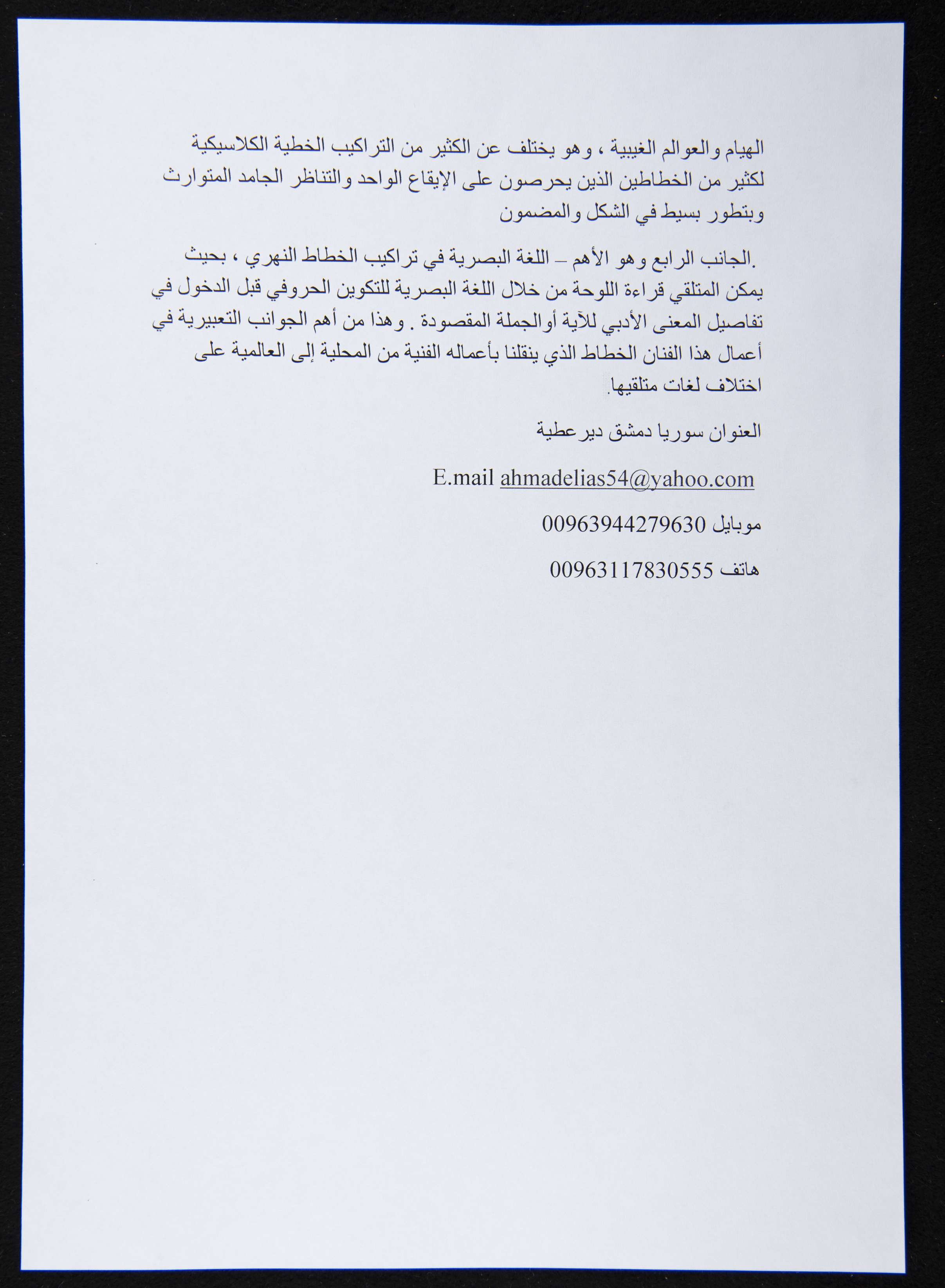 الهيام والعوالم الغيبية ، وهو يختلف عن الكثير من التراكيب الخطية الكلاسيكية لكثير من الخطاطين الذين يحرصون على الإيقاع الواحد والتناظر الجامد المتوارث وبتطور بسيط في الشكل والمضمون

.الجانب الرابع وهو الأهم – اللغة البصرية في تراكيب الخطاط النهري ، بحيث يمكن المتلقي قراءة اللوحة من خلال اللغة البصرية للتكوين الحروفي قبل الدخول في تفاصيل المعنى الأدبي للآية أوالجملة المقصودة . وهذا من أهم الجوانب التعبيرية في أعمال هذا الفنان الخطاط الذي ينقلنا بأعماله الفنية من المحلية إلى العالمية على اختلاف لغات متلقيها.

العنوان سوريا دمشق ديرعطية

E.mail ahmadelias54@yahoo.com

موبايل 00963944279630

هاتف 00963117830555